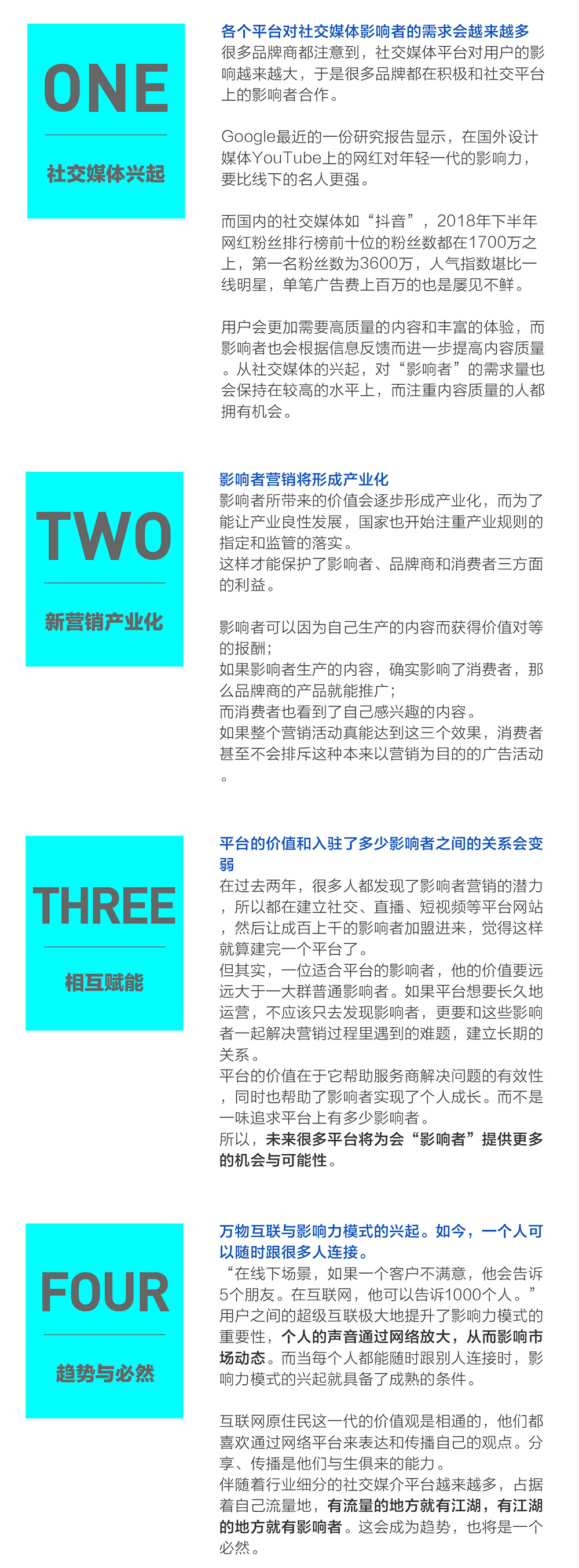 ONE

社交媒体兴起

各个平台对社交媒体影响者的需求会越来越多
很多品牌商都注意到，社交媒体平台对用户的影响越来越大，于是很多品牌都在积极和社交平台上的影响者合作。

Google最近的一份研究报告显示，在国外设计媒体YouTube上的网红对年轻一代的影响力，要比线下的名人更强。

而国内的社交媒体如“抖音”，2018年下半年网红粉丝排行榜前十位的粉丝数都在1700万之上，第一名粉丝数为3600万，人气指数堪比一线明星，单笔广告费上百万的也是屡见不鲜。

用户会更加需要高质量的内容和丰富的体验，而影响者也会根据信息反馈而进一步提高内容质量。从社交媒体的兴起，对“影响者”的需求量也会保持在较高的水平上，而注重内容质量的人都拥有机会。

TWO

新营销产业化

影响者营销将形成产业化
影响者所带来的价值会逐步形成产业化，而为了能让产业良性发展，国家也开始注重产业规则的指定和监管的落实。
这样才能保护了影响者、品牌商和消费者三方面的利益。

影响者可以因为自己生产的内容而获得价值对等的报酬；
如果影响者生产的内容，确实影响了消费者，那么品牌商的产品就能推广；
而消费者也看到了自己感兴趣的内容。
如果整个营销活动真能达到这三个效果，消费者甚至不会排斥这种本来以营销为目的的广告活动。

THREE

相互赋能

平台的价值和入驻了多少影响者之间的关系会变弱
在过去两年，很多人都发现了影响者营销的潜力，所以都在建立社交、直播、短视频等平台网站，然后让成百上千的影响者加盟进来，觉得这样就算建完一个平台了。
但其实，一位适合平台的影响者，他的价值要远远大于一大群普通影响者。如果平台想要长久地运营，不应该只去发现影响者，更要和这些影响者一起解决营销过程里遇到的难题，建立长期的关系。
平台的价值在于它帮助服务商解决问题的有效性，同时也帮助了影响者实现了个人成长。而不是一味追求平台上有多少影响者。
所以，未来很多平台将为会“影响者”提供更多的机会与可能性。

FOUR

趋势与必然

万物互联与影响力模式的兴起。如今，一个人可以随时跟很多人连接。
“在线下场景，如果一个客户不满意，他会告诉5个朋友。在互联网，他可以告诉1000个人。”
用户之间的超级互联极大地提升了影响力模式的重要性，个人的声音通过网络放大，从而影响市场动态。而当每个人都能随时跟别人连接时，影响力模式的兴起就具备了成熟的条件。

互联网原住民这一代的价值观是相通的，他们都喜欢通过网络平台来表达和传播自己的观点。分享、传播是他们与生俱来的能力。
伴随着行业细分的社交媒介平台越来越多，占据着自己流量地，有流量的地方就有江湖，有江湖的地方就有影响者。这会成为趋势，也将是一个必然。